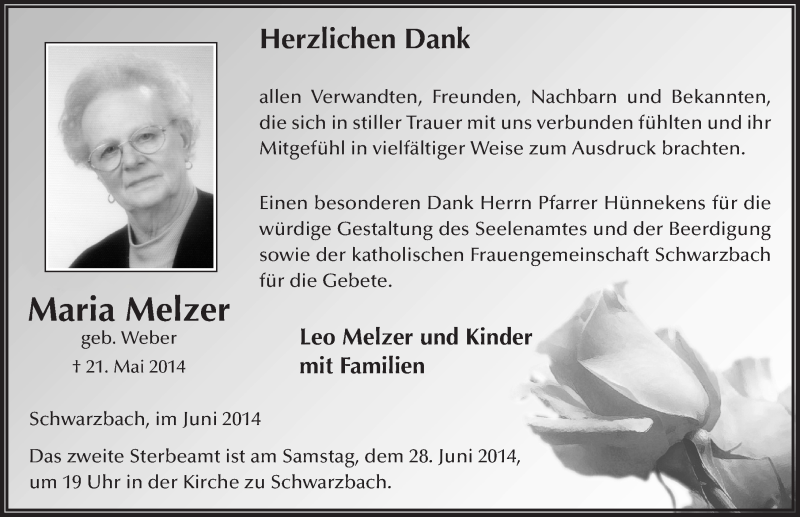 Herzlichen Dank

allen Verwandten, Freunden, Nachbarn und Bekannten, die sich in stiller Trauer mit uns verbunden fühlten und ihr Mitgefühl in vielfältiger Weise zum Ausdruck brachten.

Einen besonderen Dank Herrn Pfarrer Hünnekens für die würdige Gestaltung des Seelenamtes und der Beerdigung sowie der katholischen Frauengemeinschaft Schwarzbach für die Gebete.

Maria Melzer
geb. Weber
† 21. Mai 2014

Leo Melzer und Kinder
mit Familien

Schwarzbach, im Juni 2014

Das zweite Sterbeamt ist am Samstag, dem 28. Juni 2014, um 19 Uhr in der Kirche zu Schwarzbach.